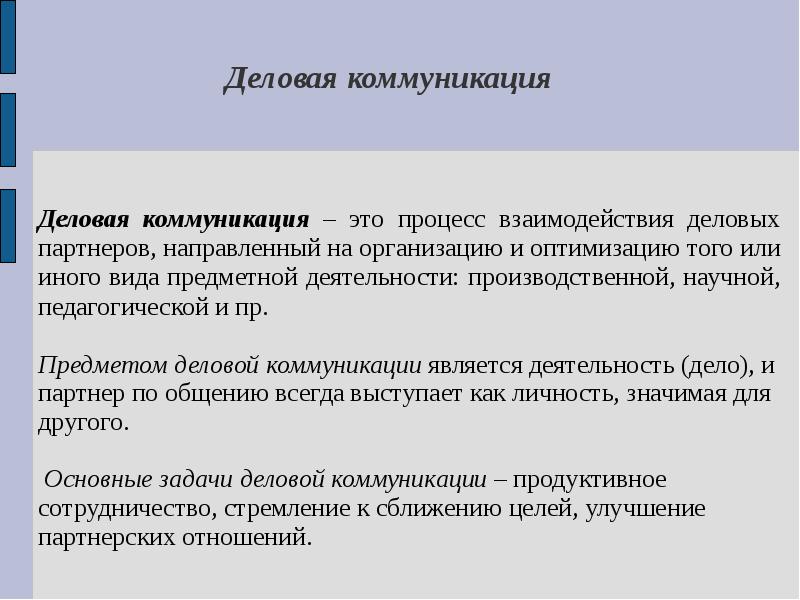 Деловая коммуникация

Деловая коммуникация – это процесс взаимодействия деловых партнеров, направленный на организацию и оптимизацию того или иного вида предметной деятельности: производственной, научной, педагогической и пр.

Предметом деловой коммуникации является деятельность (дело), и партнер по общению всегда выступает как личность, значимая для другого.

Основные задачи деловой коммуникации – продуктивное сотрудничество, стремление к сближению целей, улучшение партнерских отношений.